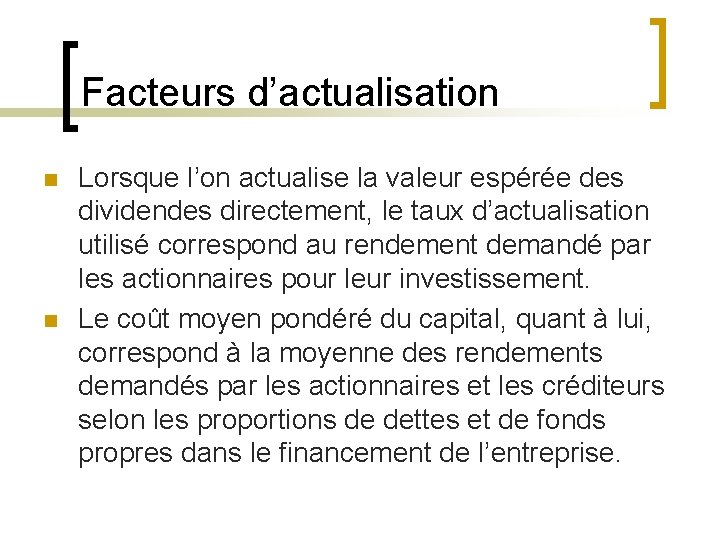 Facteurs d’actualisation

Lorsque l’on actualise la valeur espérée des dividendes directement, le taux d’actualisation utilisé correspond au rendement demandé par les actionnaires pour leur investissement.

Le coût moyen pondéré du capital, quant à lui, correspond à la moyenne des rendements demandés par les actionnaires et les créditeurs selon les proportions de dettes et de fonds propres dans le financement de l’entreprise.